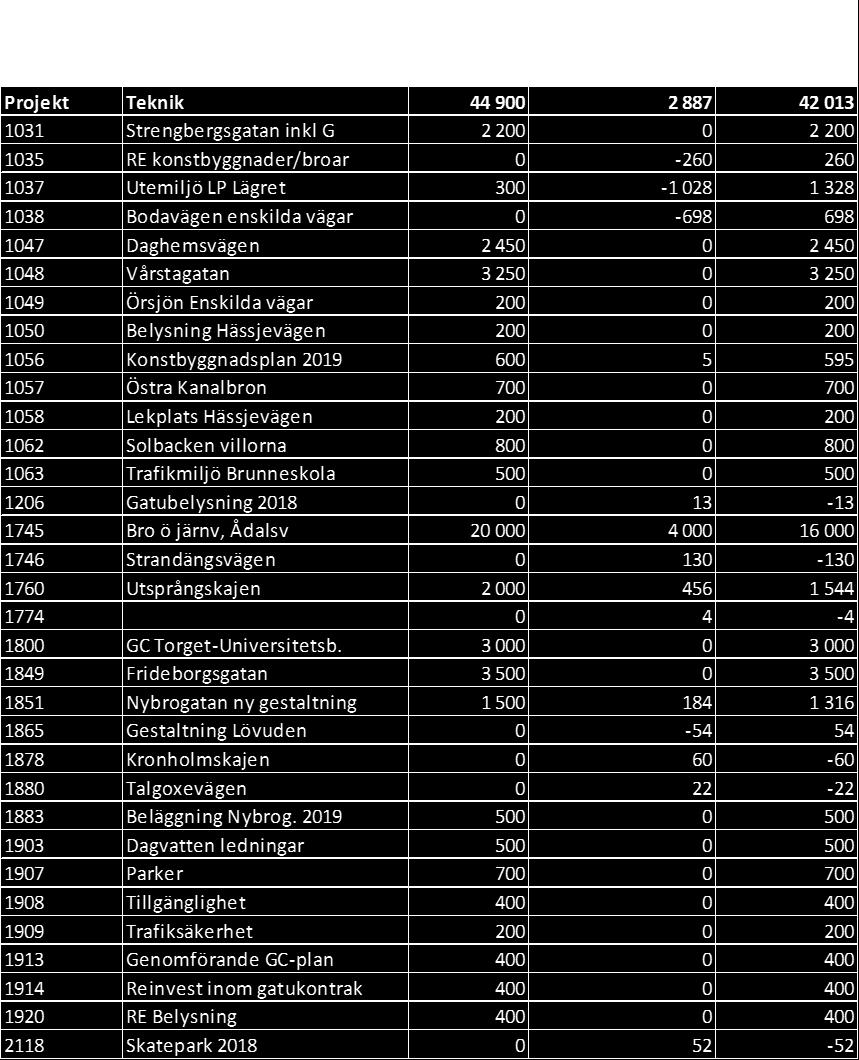 | Projekt | Teknik | 44 900 | 2 887 | 42 013 |
|---|---|---|---|---|
| 1031 | Strengbergsgatan inkl G | 2 200 | 0 | 2 200 |
| 1035 | RE konstbyggnader/broar | 0 | -260 | 260 |
| 1037 | Utemiljö LP Lägret | 300 | -1 028 | 1 328 |
| 1038 | Bodavägen enskilda vägar | 0 | -698 | 698 |
| 1047 | Daghemsvägen | 2 450 | 0 | 2 450 |
| 1048 | Vårstagatan | 3 250 | 0 | 3 250 |
| 1049 | Örsjön Enskilda vägar | 200 | 0 | 200 |
| 1050 | Belysning Hässjevägen | 200 | 0 | 200 |
| 1056 | Konstbyggnadsplan 2019 | 600 | 5 | 595 |
| 1057 | Östra Kanalbron | 700 | 0 | 700 |
| 1058 | Lekplats Hässjevägen | 200 | 0 | 200 |
| 1062 | Solbacken villorna | 800 | 0 | 800 |
| 1063 | Trafikmiljö Brunneskola | 500 | 0 | 500 |
| 1206 | Gatubelysning 2018 | 0 | 13 | -13 |
| 1745 | Bro ö järnv, Ådalsv | 20 000 | 4 000 | 16 000 |
| 1746 | Strandängsvägen | 0 | 130 | -130 |
| 1760 | Utsprångskajen | 2 000 | 456 | 1 544 |
| 1774 | | 0 | 4 | -4 |
| 1800 | GC Torget-Universitetsb. | 3 000 | 0 | 3 000 |
| 1849 | Frideborgsgatan | 3 500 | 0 | 3 500 |
| 1851 | Nybrogatan ny gestaltning | 1 500 | 184 | 1 316 |
| 1865 | Gestaltning Lövuden | 0 | -54 | 54 |
| 1878 | Kronholmskajen | 0 | 60 | -60 |
| 1880 | Talgoxevägen | 0 | 22 | -22 |
| 1883 | Beläggning Nybrog. 2019 | 500 | 0 | 500 |
| 1903 | Dagvatten ledningar | 500 | 0 | 500 |
| 1907 | Parker | 700 | 0 | 700 |
| 1908 | Tillgänglighet | 400 | 0 | 400 |
| 1909 | Trafiksäkerhet | 200 | 0 | 200 |
| 1913 | Genomförande GC-plan | 400 | 0 | 400 |
| 1914 | Reinvest inom gatukontrak | 400 | 0 | 400 |
| 1920 | RE Belysning | 400 | 0 | 400 |
| 2118 | Skatepark 2018 | 0 | 52 | -52 |